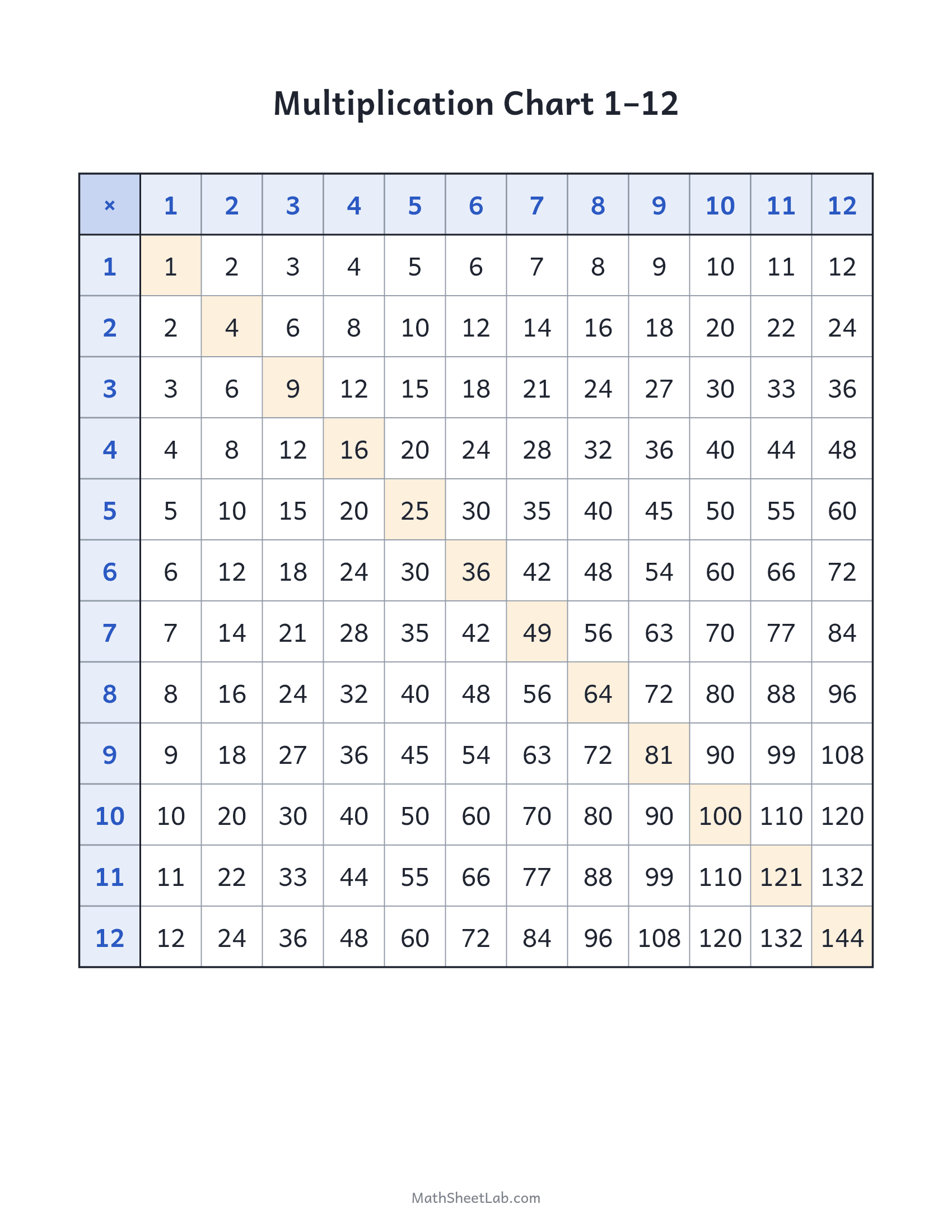 Multiplication Chart 1–12

| × | 1 | 2 | 3 | 4 | 5 | 6 | 7 | 8 | 9 | 10 | 11 | 12 |
|---|---|---|---|---|---|---|---|---|---|---|---|---|
| 1 | 1 | 2 | 3 | 4 | 5 | 6 | 7 | 8 | 9 | 10 | 11 | 12 |
| 2 | 2 | 4 | 6 | 8 | 10 | 12 | 14 | 16 | 18 | 20 | 22 | 24 |
| 3 | 3 | 6 | 9 | 12 | 15 | 18 | 21 | 24 | 27 | 30 | 33 | 36 |
| 4 | 4 | 8 | 12 | 16 | 20 | 24 | 28 | 32 | 36 | 40 | 44 | 48 |
| 5 | 5 | 10 | 15 | 20 | 25 | 30 | 35 | 40 | 45 | 50 | 55 | 60 |
| 6 | 6 | 12 | 18 | 24 | 30 | 36 | 42 | 48 | 54 | 60 | 66 | 72 |
| 7 | 7 | 14 | 21 | 28 | 35 | 42 | 49 | 56 | 63 | 70 | 77 | 84 |
| 8 | 8 | 16 | 24 | 32 | 40 | 48 | 56 | 64 | 72 | 80 | 88 | 96 |
| 9 | 9 | 18 | 27 | 36 | 45 | 54 | 63 | 72 | 81 | 90 | 99 | 108 |
| 10 | 10 | 20 | 30 | 40 | 50 | 60 | 70 | 80 | 90 | 100 | 110 | 120 |
| 11 | 11 | 22 | 33 | 44 | 55 | 66 | 77 | 88 | 99 | 110 | 121 | 132 |
| 12 | 12 | 24 | 36 | 48 | 60 | 72 | 84 | 96 | 108 | 120 | 132 | 144 |

MathSheetLab.com